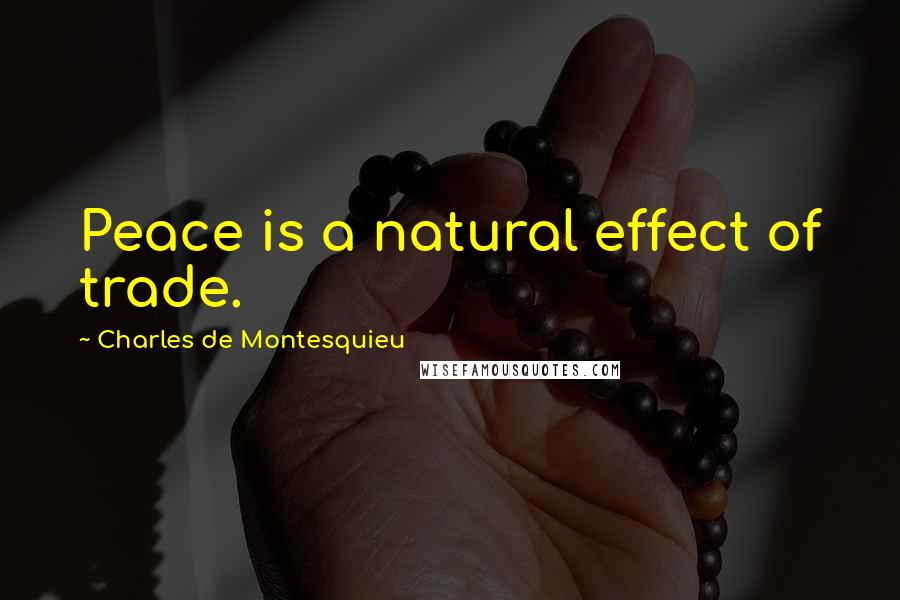 Peace is a natural effect of trade.

~ Charles de Montesquieu

WISEFAMOUSQUOTES.COM